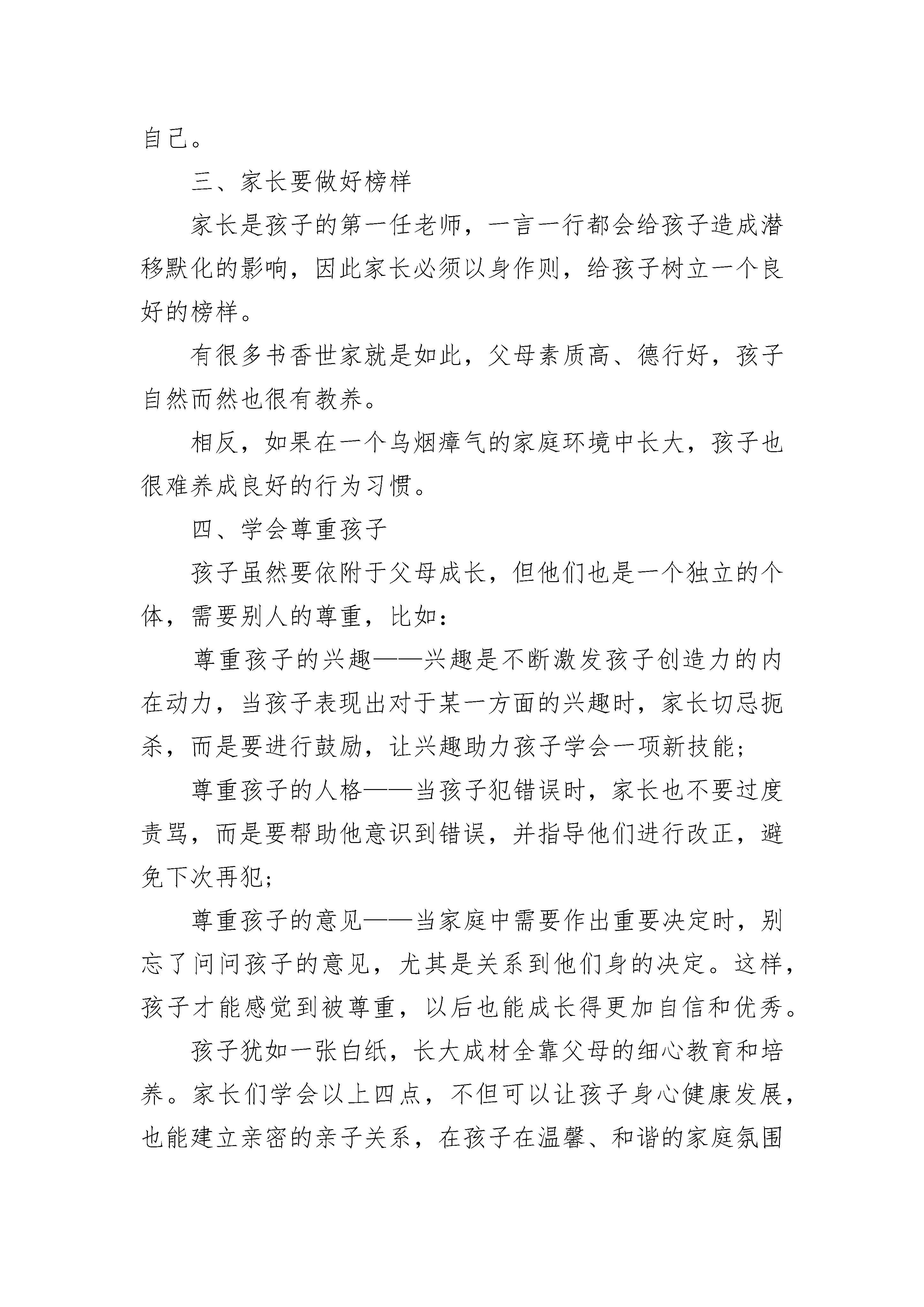 自己。

三、家长要做好榜样

家长是孩子的第一任老师，一言一行都会给孩子造成潜移默化的影响，因此家长必须以身作则，给孩子树立一个良好的榜样。

有很多书香世家就是如此，父母素质高、德行好，孩子自然而然也很有教养。

相反，如果在一个乌烟瘴气的家庭环境中长大，孩子也很难养成良好的行为习惯。

四、学会尊重孩子

孩子虽然要依附于父母成长，但他们也是一个独立的个体，需要别人的尊重，比如：

尊重孩子的兴趣——兴趣是不断激发孩子创造力的内在动力，当孩子表现出对于某一方面的兴趣时，家长切忌扼杀，而是要进行鼓励，让兴趣助力孩子学会一项新技能；

尊重孩子的人格——当孩子犯错误时，家长也不要过度责骂，而是要帮助他意识到错误，并指导他们进行改正，避免下次再犯；

尊重孩子的意见——当家庭中需要作出重要决定时，别忘了问问孩子的意见，尤其是关系到他们身的决定。这样，孩子才能感觉到被尊重，以后也能成长得更加自信和优秀。

孩子犹如一张白纸，长大成材全靠父母的细心教育和培养。家长们学会以上四点，不但可以让孩子身心健康发展，也能建立亲密的亲子关系，在孩子在温馨、和谐的家庭氛围